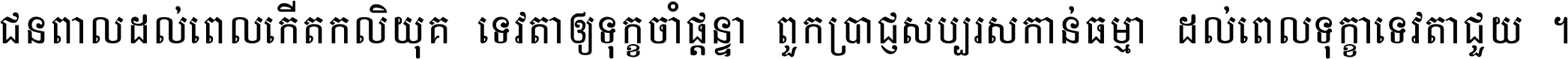 ជនពាលដល់ពេលកើតកលិយុគ ទេវតាឲ្យទុក្ខចាំផ្ដន្ទា ពួកប្រាជ្ញសប្បុរសកាន់ធម្មា ដល់ពេលទុក្ខាទេវតាជួយ ។